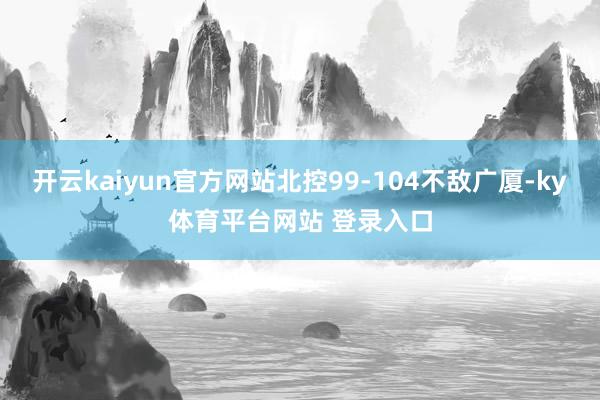 开云kaiyun官方网站北控99-104不敌广厦-ky体育平台网站 登录入口